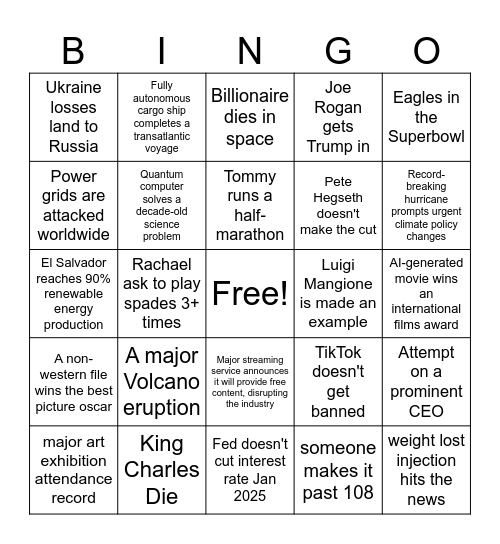 | B | I | N | G | O |
|---|---|---|---|---|
| Ukraine losses land to Russia | Fully autonomous cargo ship completes a transatlantic voyage | Billionaire dies in space | Joe Rogan gets Trump in | Eagles in the Superbowl |
| Power grids are attacked worldwide | Quantum computer solves a decade-old science problem | Tommy runs a half-marathon | Pete Hegseth doesn't make the cut | Record-breaking hurricane prompts urgent climate policy changes |
| El Salvador reaches 90% renewable energy production | Rachael ask to play spades 3+ times | Free! | Luigi Mangione is made an example | AI-generated movie wins an international films award |
| A non-western file wins the best picture oscar | A major Volcano eruption | Major streaming service announces it will provide free content, disrupting the industry | TikTok doesn't get banned | Attempt on a prominent CEO |
| major art exhibition attendance record | King Charles Die | Fed doesn't cut interest rate Jan 2025 | someone makes it past 108 | weight lost injection hits the news |